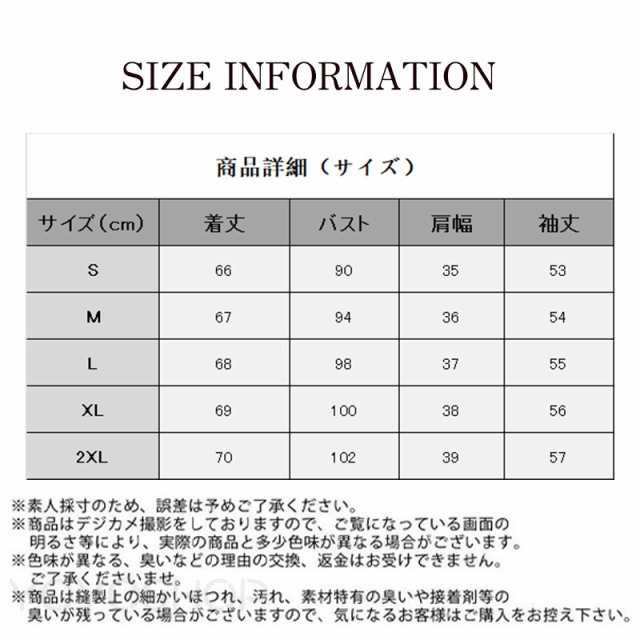 SIZE INFORMATION

商品詳細（サイズ）

| サイズ（cm） | 着丈 | バスト | 肩幅 | 袖丈 |
|---|---|---|---|---|
| S | 66 | 90 | 35 | 53 |
| M | 67 | 94 | 36 | 54 |
| L | 68 | 98 | 37 | 55 |
| XL | 69 | 100 | 38 | 56 |
| 2XL | 70 | 102 | 39 | 57 |

※素人採寸のため、誤差は予めご了承ください。
※商品はデジカメ撮影をしておりますので、ご覧になっている画面の明るさ等により、実際の商品と多少色味が異なる場合がございます。
※色味が異なる、臭いなどの理由の交換、返金はお受けできません。ご了承くださいませ。
※商品は縫製上の細かいほつれ、汚れ、素材特有の臭いや接着剤等の臭いが残っている場合がございますので、気になるお客様はご購入をお控え下さい。